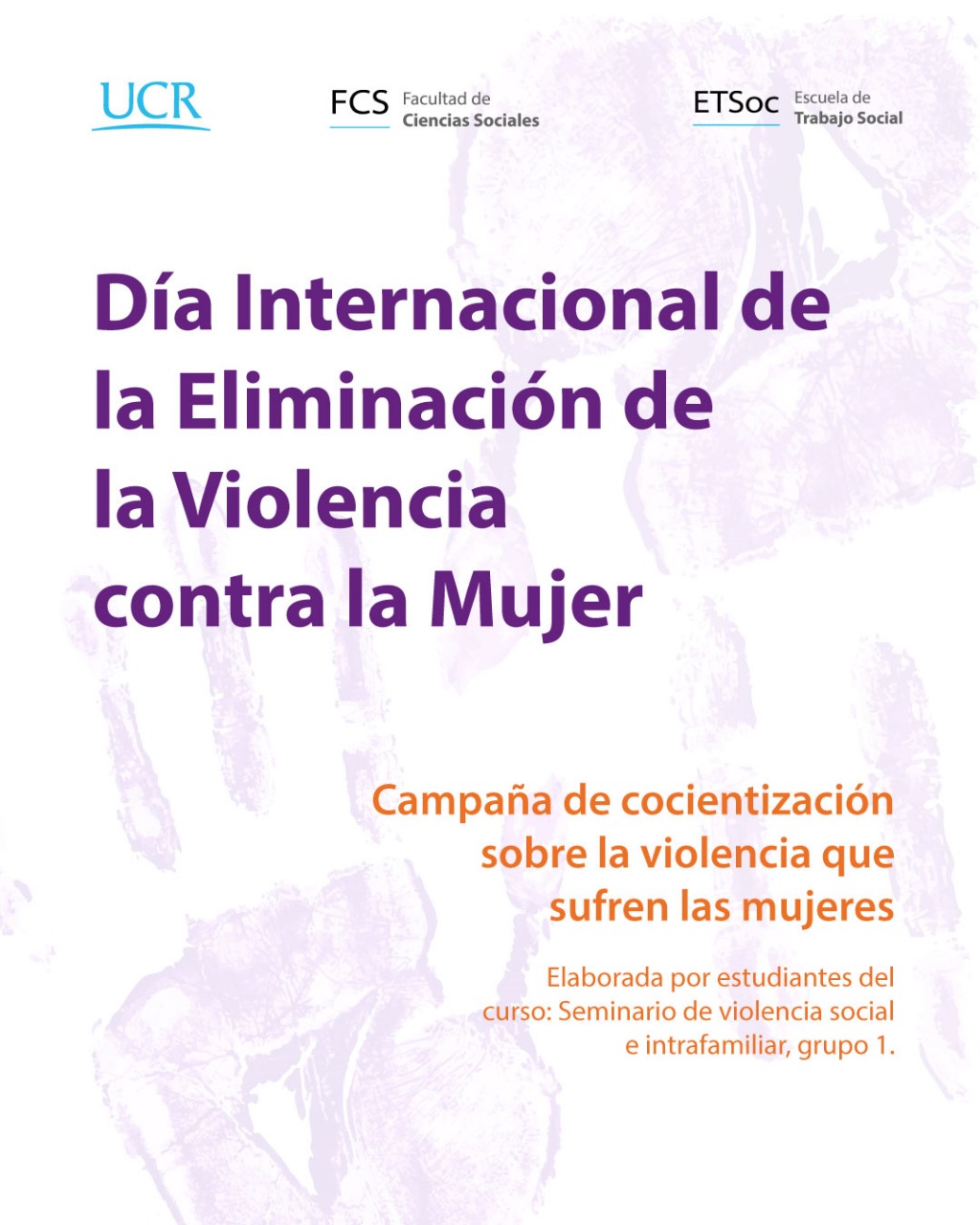 UCR

FCS Facultad de
Ciencias Sociales

ETSoc Escuela de
Trabajo Social

Día Internacional de la Eliminación de la Violencia contra la Mujer

Campaña de cocientización sobre la violencia que sufren las mujeres

Elaborada por estudiantes del curso: Seminario de violencia social e intrafamiliar, grupo 1.